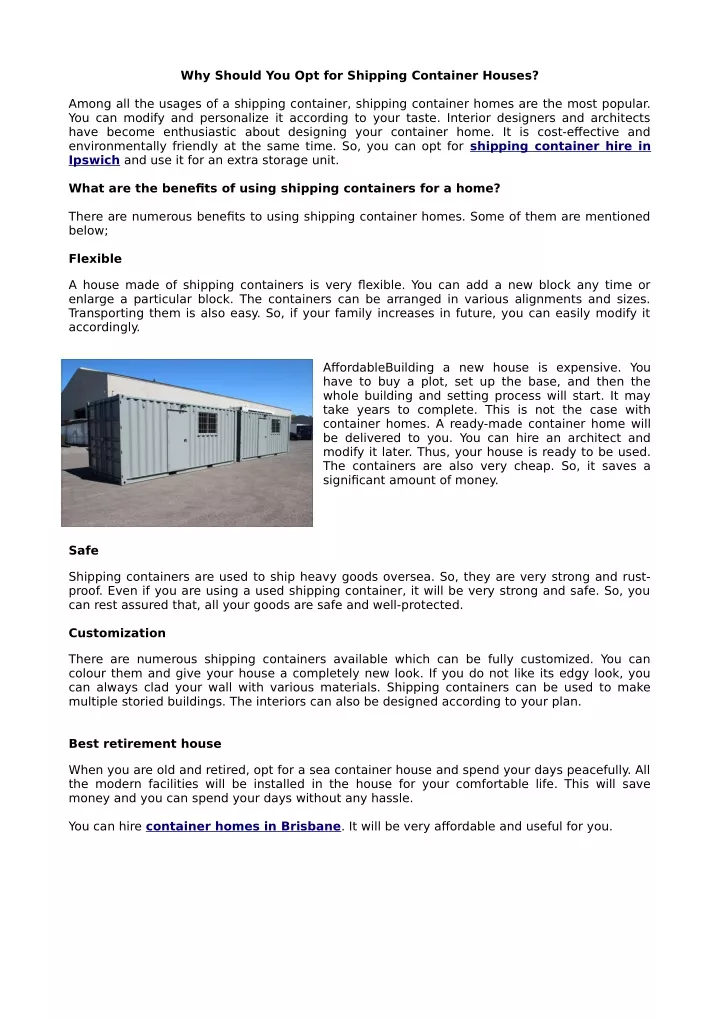 Why Should You Opt for Shipping Container Houses?

Among all the usages of a shipping container, shipping container homes are the most popular. You can modify and personalize it according to your taste. Interior designers and architects have become enthusiastic about designing your container home. It is cost-effective and environmentally friendly at the same time. So, you can opt for shipping container hire in Ipswich and use it for an extra storage unit.

What are the benefits of using shipping containers for a home?

There are numerous benefits to using shipping container homes. Some of them are mentioned below;

Flexible

A house made of shipping containers is very flexible. You can add a new block any time or enlarge a particular block. The containers can be arranged in various alignments and sizes. Transporting them is also easy. So, if your family increases in future, you can easily modify it accordingly.

AffordableBuilding a new house is expensive. You have to buy a plot, set up the base, and then the whole building and setting process will start. It may take years to complete. This is not the case with container homes. A ready-made container home will be delivered to you. You can hire an architect and modify it later. Thus, your house is ready to be used. The containers are also very cheap. So, it saves a significant amount of money.

Safe

Shipping containers are used to ship heavy goods oversea. So, they are very strong and rust-proof. Even if you are using a used shipping container, it will be very strong and safe. So, you can rest assured that, all your goods are safe and well-protected.

Customization

There are numerous shipping containers available which can be fully customized. You can colour them and give your house a completely new look. If you do not like its edgy look, you can always clad your wall with various materials. Shipping containers can be used to make multiple storied buildings. The interiors can also be designed according to your plan.

Best retirement house

When you are old and retired, opt for a sea container house and spend your days peacefully. All the modern facilities will be installed in the house for your comfortable life. This will save money and you can spend your days without any hassle.

You can hire container homes in Brisbane. It will be very affordable and useful for you.